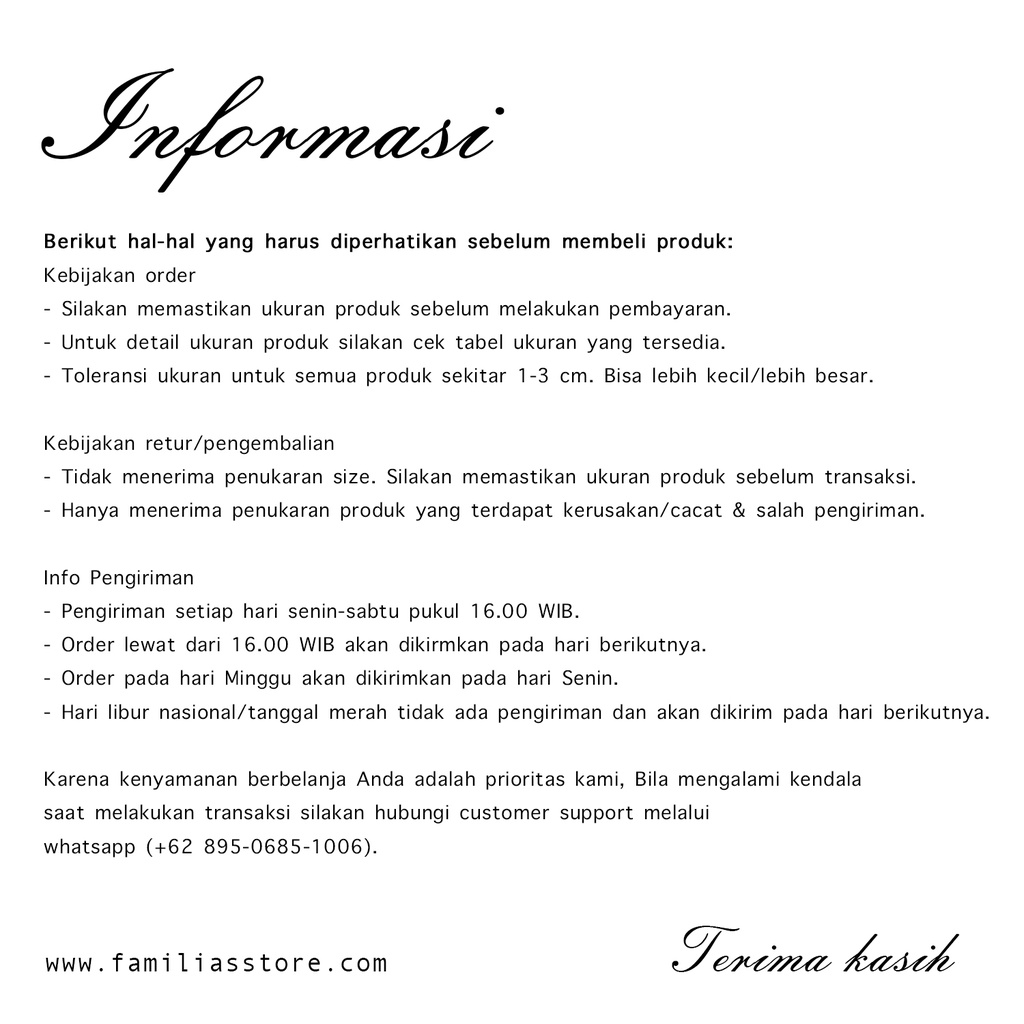 Informasi

Berikut hal-hal yang harus diperhatikan sebelum membeli produk:
Kebijakan order
- Silakan memastikan ukuran produk sebelum melakukan pembayaran.
- Untuk detail ukuran produk silakan cek tabel ukuran yang tersedia.
- Toleransi ukuran untuk semua produk sekitar 1-3 cm. Bisa lebih kecil/lebih besar.

Kebijakan retur/pengembalian
- Tidak menerima penukaran size. Silakan memastikan ukuran produk sebelum transaksi.
- Hanya menerima penukaran produk yang terdapat kerusakan/cacat & salah pengiriman.

Info Pengiriman
- Pengiriman setiap hari senin-sabtu pukul 16.00 WIB.
- Order lewat dari 16.00 WIB akan dikirmkan pada hari berikutnya.
- Order pada hari Minggu akan dikirimkan pada hari Senin.
- Hari libur nasional/tanggal merah tidak ada pengiriman dan akan dikirim pada hari berikutnya.

Karena kenyamanan berbelanja Anda adalah prioritas kami, Bila mengalami kendala saat melakukan transaksi silakan hubungi customer support melalui whatsapp (+62 895-0685-1006).

www.familiasstore.com

Terima kasih